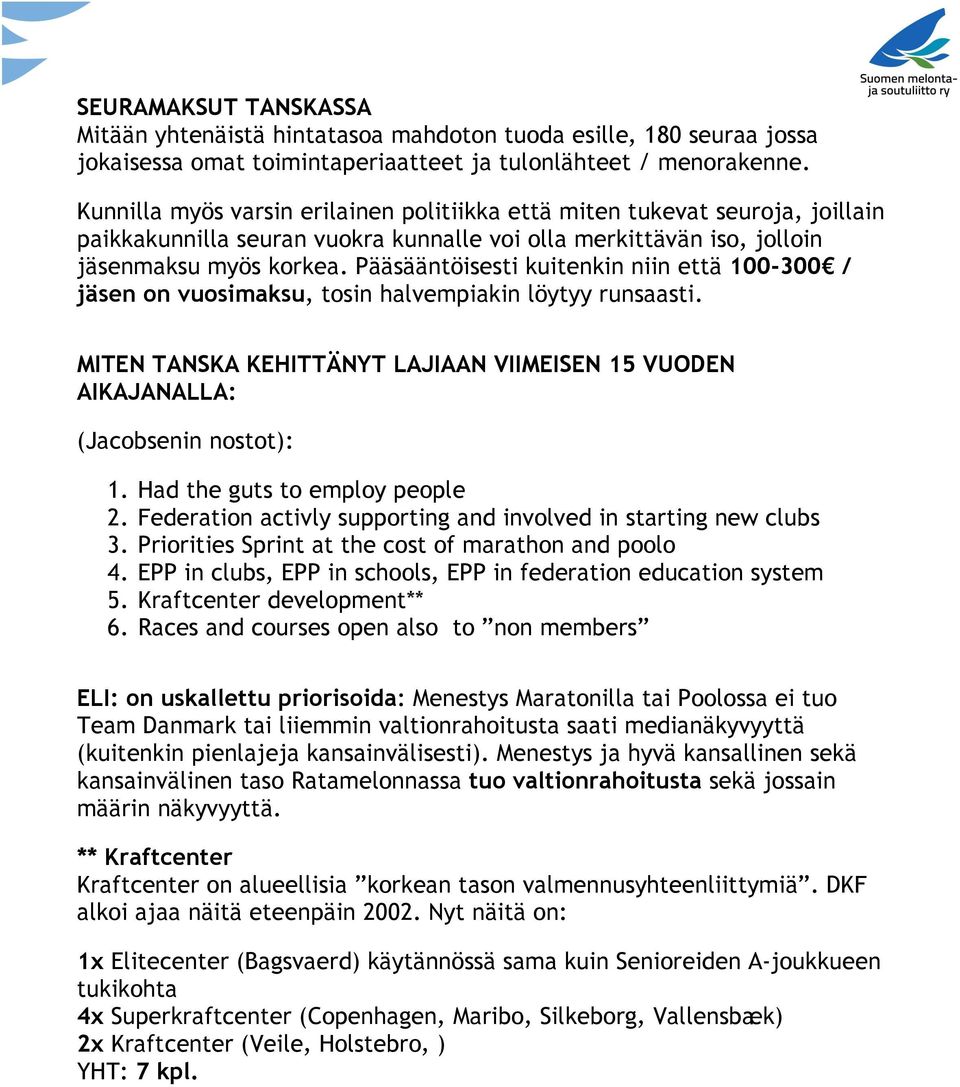 Suomen melonta- ja soutuliitto ry

SEURAMAKSUT TANSKASSA
Mitään yhtenäistä hintatasoa mahdoton tuoda esille, 180 seuraa jossa jokaisessa omat toimintaperiaatteet ja tulonlähteet / menorakenne.

Kunnilla myös varsin erilainen politiikka että miten tukevat seuroja, joillain paikkakunnilla seuran vuokra kunnalle voi olla merkittävän iso, jolloin jäsenmaksu myös korkea. Pääsääntöisesti kuitenkin niin että 100-300€ / jäsen on vuosimaksu, tosin halvempiakin löytyy runsaasti.

MITEN TANSKA KEHITTÄNYT LAJIAAN VIIMEISEN 15 VUODEN AIKAJANALLA:

(Jacobsenin nostot):

1. Had the guts to employ people
2. Federation activly supporting and involved in starting new clubs
3. Priorities Sprint at the cost of marathon and poolo
4. EPP in clubs, EPP in schools, EPP in federation education system
5. Kraftcenter development**
6. Races and courses open also to ”non members”

ELI: on uskallettu priorisoida: Menestys Maratonilla tai Poolossa ei tuo Team Danmark tai liiemmin valtionrahoitusta saati medianäkyvyyttä (kuitenkin pienlajeja kansainvälisesti). Menestys ja hyvä kansallinen sekä kansainvälinen taso Ratamelonnassa tuo valtionrahoitusta sekä jossain määrin näkyvyyttä.

** Kraftcenter
Kraftcenter on alueellisia ”korkean tason valmennusyhteenliittymiä”. DKF alkoi ajaa näitä eteenpäin 2002. Nyt näitä on:

1x Elitecenter (Bagsvaerd) käytännössä sama kuin Senioreiden A-joukkueen tukikohta
4x Superkraftcenter (Copenhagen, Maribo, Silkeborg, Vallensbæk)
2x Kraftcenter (Veile, Holstebro, )
YHT: 7 kpl.